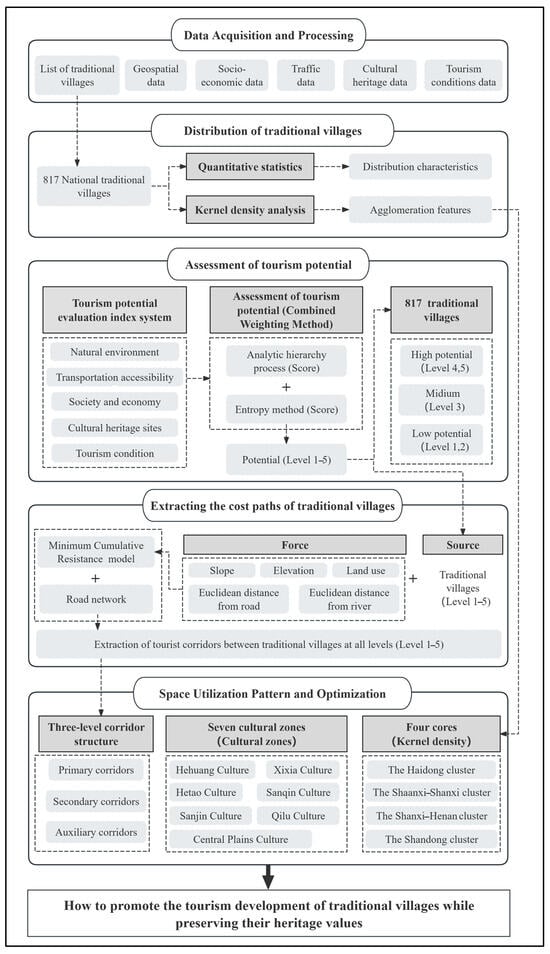 Data Acquisition and Processing

List of traditional villages

Geospatial data

Socio-economic data

Traffic data

Cultural heritage data

Tourism conditions data

Distribution of traditional villages

817 National traditional villages

Quantitative statistics

Distribution characteristics

Kernel density analysis

Agglomeration features

Assessment of tourism potential

Tourism potential evaluation index system

Natural environment

Transportation accessibility

Society and economy

Cultural heritage sites

Tourism condition

Assessment of tourism potential (Combined Weighting Method)

Analytic hierarchy process (Score)

+

Entropy method (Score)

Potential (Level 1–5)

817 traditional villages

High potential (Level 4,5)

Midium (Level 3)

Low potential (Level 1,2)

Extracting the cost paths of traditional villages

Minimum Cumulative Resistance model

+

Road network

Force

Slope

Elevation

Land use

Euclidean distance from road

Euclidean distance from river

+

Source

Traditional villages (Level 1–5)

Extraction of tourist corridors between traditional villages at all levels (Level 1–5)

Space Utilization Pattern and Optimization

Three-level corridor structure

Primary corridors

Secondary corridors

Auxiliary corridors

Seven cultural zones (Cultural zones)

Hehuang Culture

Xixia Culture

Hetao Culture

Sanqin Culture

Sanjin Culture

Qilu Culture

Central Plains Culture

Four cores (Kernel density)

The Haidong cluster

The Shaanxi–Shanxi cluster

The Shanxi–Henan cluster

The Shandong cluster

How to promote the tourism development of traditional villages while preserving their heritage values